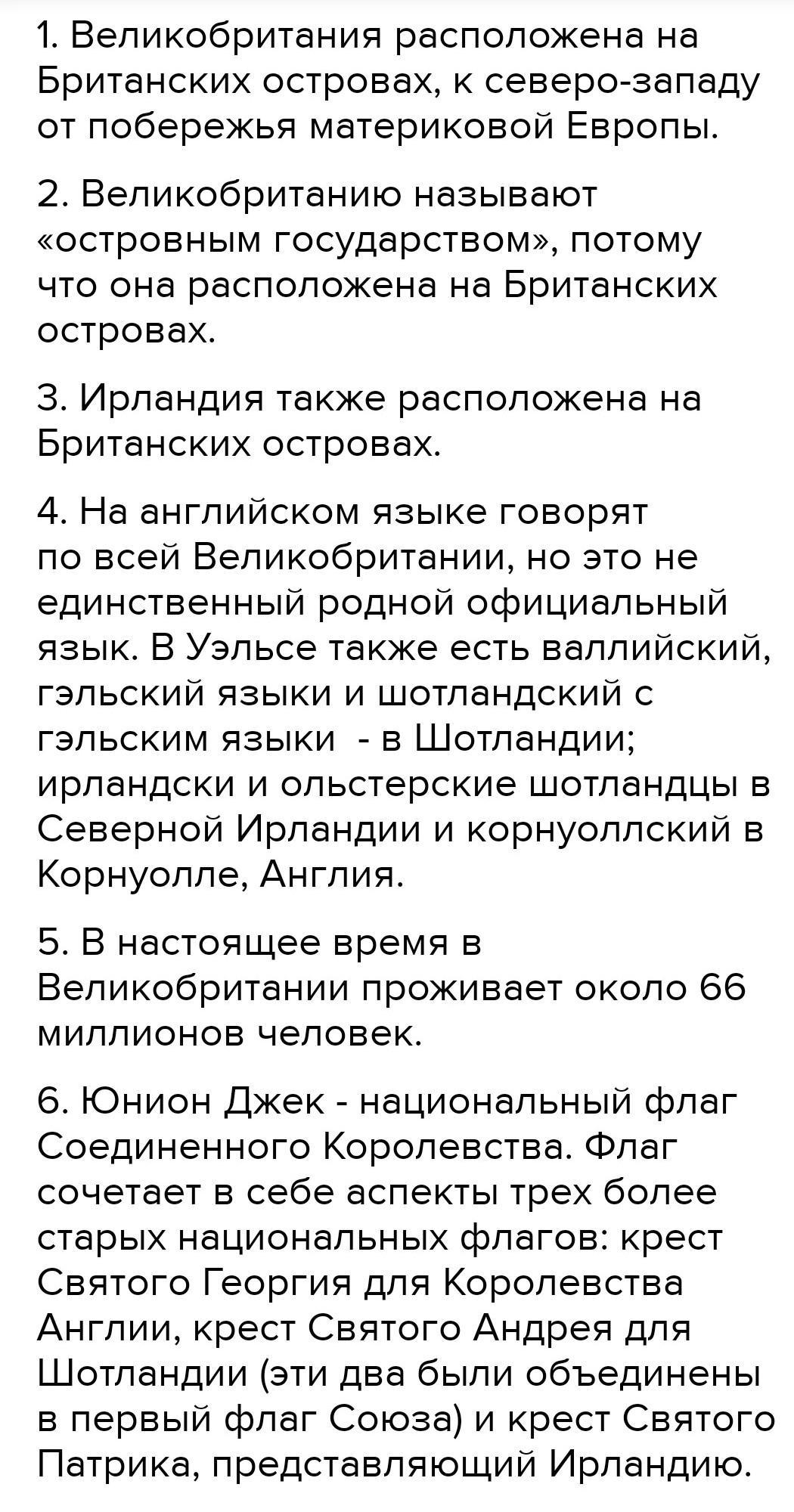 1. Великобритания расположена на Британских островах, к северо-западу от побережья материковой Европы.

2. Великобританию называют «островным государством», потому что она расположена на Британских островах.

3. Ирландия также расположена на Британских островах.

4. На английском языке говорят по всей Великобритании, но это не единственный родной официальный язык. В Уэльсе также есть валлийский, гэльский языки и шотландский с гэльским языки - в Шотландии; ирландски и ольстерские шотландцы в Северной Ирландии и корнуоллский в Корнуолле, Англия.

5. В настоящее время в Великобритании проживает около 66 миллионов человек.

6. Юнион Джек - национальный флаг Соединенного Королевства. Флаг сочетает в себе аспекты трех более старых национальных флагов: крест Святого Георгия для Королевства Англии, крест Святого Андрея для Шотландии (эти два были объединены в первый флаг Союза) и крест Святого Патрика, представляющий Ирландию.